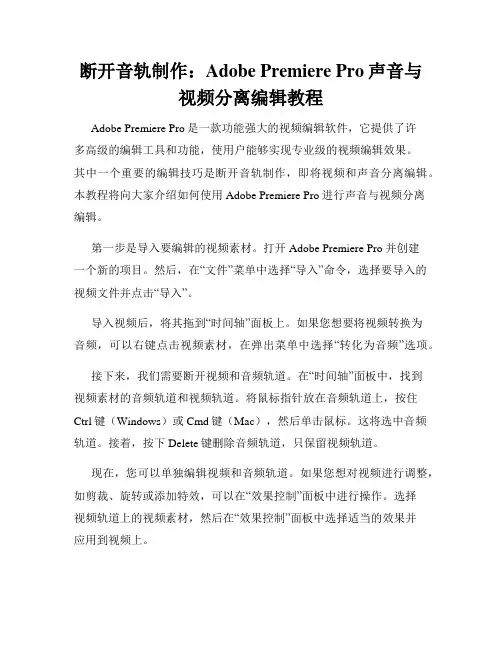 断开音轨制作：Adobe Premiere Pro 声音与视频分离编辑教程

Adobe Premiere Pro 是一款功能强大的视频编辑软件，它提供了许多高级的编辑工具和功能，使用户能够实现专业级的视频编辑效果。其中一个重要的编辑技巧是断开音轨制作，即将视频和声音分离编辑。本教程将向大家介绍如何使用 Adobe Premiere Pro 进行声音与视频分离编辑。

第一步是导入要编辑的视频素材。打开 Adobe Premiere Pro 并创建一个新的项目。然后，在“文件”菜单中选择“导入”命令，选择要导入的视频文件并点击“导入”。

导入视频后，将其拖到“时间轴”面板上。如果您想要将视频转换为音频，可以右键点击视频素材，在弹出菜单中选择“转化为音频”选项。

接下来，我们需要断开视频和音频轨道。在“时间轴”面板中，找到视频素材的音频轨道和视频轨道。将鼠标指针放在音频轨道上，按住 Ctrl 键（Windows）或 Cmd 键（Mac），然后单击鼠标。这将选中音频轨道。接着，按下 Delete 键删除音频轨道，只保留视频轨道。

现在，您可以单独编辑视频和音频轨道。如果您想对视频进行调整，如剪裁、旋转或添加特效，可以在“效果控制”面板中进行操作。选择视频轨道上的视频素材，然后在“效果控制”面板中选择适当的效果并应用到视频上。